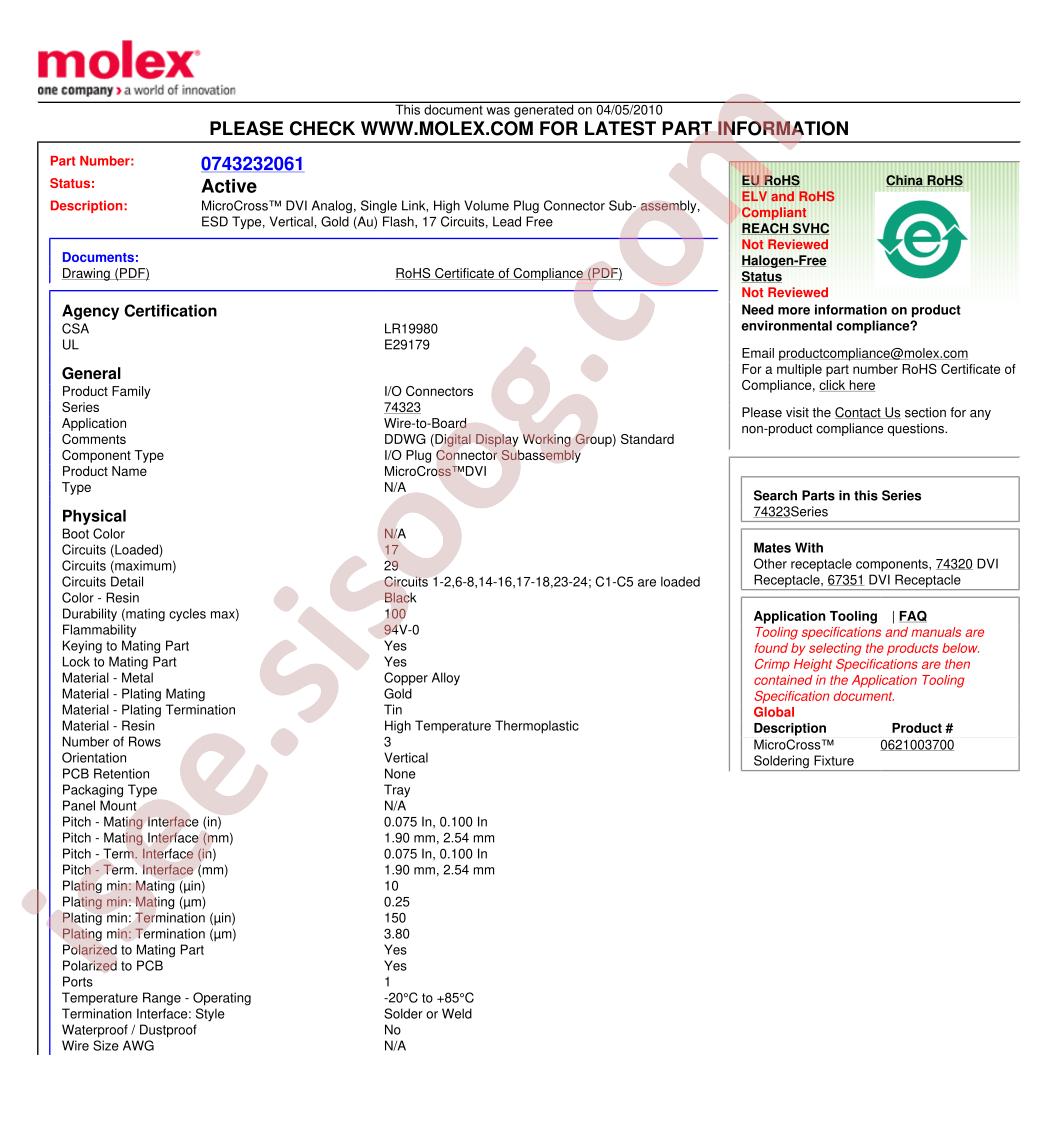 molex
one company > a world of innovation

This document was generated on 04/05/2010
PLEASE CHECK WWW.MOLEX.COM FOR LATEST PART INFORMATION

Part Number: 0743232061
Status: Active
Description: MicroCross™ DVI Analog, Single Link, High Volume Plug Connector Sub- assembly, ESD Type, Vertical, Gold (Au) Flash, 17 Circuits, Lead Free

Documents:
Drawing (PDF)
RoHS Certificate of Compliance (PDF)

Agency Certification
| | |
|---|---|
| CSA | LR19980 |
| UL | E29179 |

General
| | |
|---|---|
| Product Family | I/O Connectors |
| Series | 74323 |
| Application | Wire-to-Board |
| Comments | DDWG (Digital Display Working Group) Standard |
| Component Type | I/O Plug Connector Subassembly |
| Product Name | MicroCross™DVI |
| Type | N/A |

Physical
| | |
|---|---|
| Boot Color | N/A |
| Circuits (Loaded) | 17 |
| Circuits (maximum) | 29 |
| Circuits Detail | Circuits 1-2,6-8,14-16,17-18,23-24; C1-C5 are loaded |
| Color - Resin | Black |
| Durability (mating cycles max) | 100 |
| Flammability | 94V-0 |
| Keying to Mating Part | Yes |
| Lock to Mating Part | Yes |
| Material - Metal | Copper Alloy |
| Material - Plating Mating | Gold |
| Material - Plating Termination | Tin |
| Material - Resin | High Temperature Thermoplastic |
| Number of Rows | 3 |
| Orientation | Vertical |
| PCB Retention | None |
| Packaging Type | Tray |
| Panel Mount | N/A |
| Pitch - Mating Interface (in) | 0.075 In, 0.100 In |
| Pitch - Mating Interface (mm) | 1.90 mm, 2.54 mm |
| Pitch - Term. Interface (in) | 0.075 In, 0.100 In |
| Pitch - Term. Interface (mm) | 1.90 mm, 2.54 mm |
| Plating min: Mating (µin) | 10 |
| Plating min: Mating (µm) | 0.25 |
| Plating min: Termination (µin) | 150 |
| Plating min: Termination (µm) | 3.80 |
| Polarized to Mating Part | Yes |
| Polarized to PCB | Yes |
| Ports | 1 |
| Temperature Range - Operating | -20°C to +85°C |
| Termination Interface: Style | Solder or Weld |
| Waterproof / Dustproof | No |
| Wire Size AWG | N/A |

EU RoHS
ELV and RoHS
Compliant
REACH SVHC
Not Reviewed
Halogen-Free
Status
Not Reviewed
China RoHS
e
Need more information on product environmental compliance?
Email productcompliance@molex.com
For a multiple part number RoHS Certificate of Compliance, click here
Please visit the Contact Us section for any non-product compliance questions.

Search Parts in this Series
74323Series

Mates With
Other receptacle components, 74320 DVI Receptacle, 67351 DVI Receptacle

Application Tooling | FAQ
Tooling specifications and manuals are found by selecting the products below. Crimp Height Specifications are then contained in the Application Tooling Specification document.
Global
| Description | Product # |
|---|---|
| MicroCross™ Soldering Fixture | 0621003700 |

www.sisoog.com